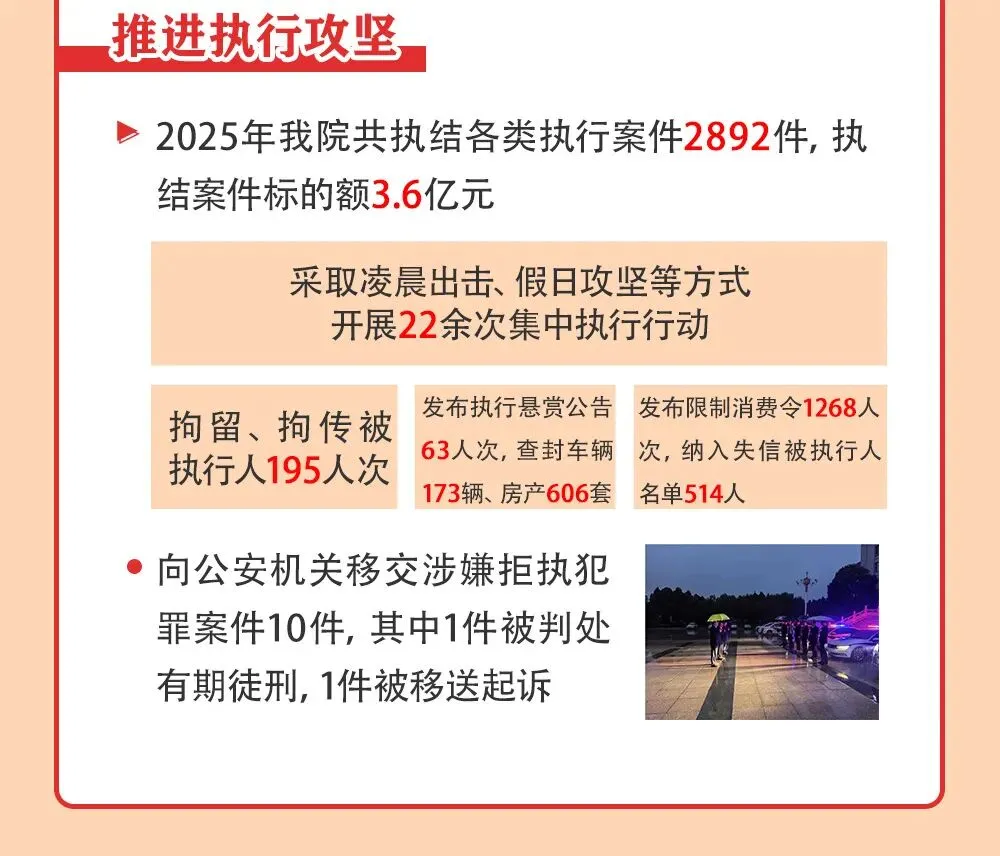 推进执行攻坚

2025年我院共执结各类执行案件2892件，执结案件标的额3.6亿元

采取凌晨出击、假日攻坚等方式
开展22余次集中执行行动

拘留、拘传被执行人195人次

发布执行悬赏公告63人次，查封车辆173辆、房产606套

发布限制消费令1268人次，纳入失信被执行人名单514人

• 向公安机关移交涉嫌拒执犯罪案件10件，其中1件被判处有期徒刑，1件被移送起诉